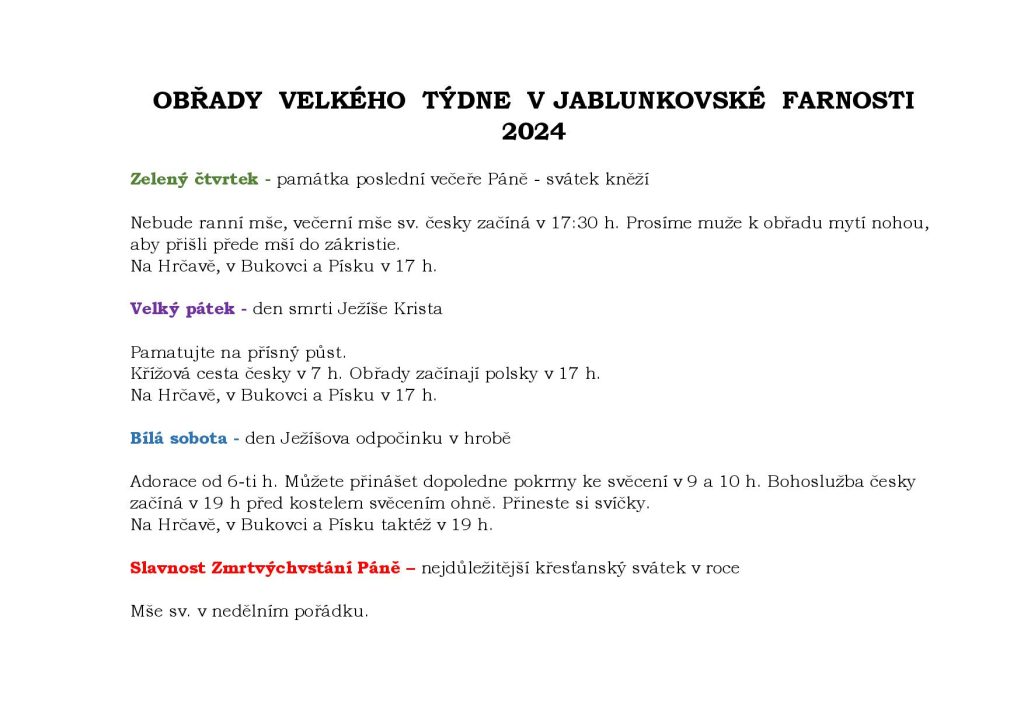 OBŘADY VELKÉHO TÝDNE V JABLUNKOVSKÉ FARNOSTI 2024

Zelený čtvrtek - památka poslední večeře Páně - svátek kněží

Nebude ranní mše, večerní mše sv. česky začíná v 17:30 h. Prosíme muže k obřadu mytí nohou, aby přišli přede mší do zákristie.
Na Hrčavě, v Bukovci a Písku v 17 h.

Velký pátek - den smrti Ježíše Krista

Pamatujte na přísný půst.
Křížová cesta česky v 7 h. Obřady začínají polsky v 17 h.
Na Hrčavě, v Bukovci a Písku v 17 h.

Bílá sobota - den Ježíšova odpočinku v hrobě

Adorace od 6-ti h. Můžete přinášet dopoledne pokrmy ke svěcení v 9 a 10 h. Bohoslužba česky začíná v 19 h před kostelem svěcením ohně. Přineste si svíčky.
Na Hrčavě, v Bukovci a Písku taktéž v 19 h.

Slavnost Zmrtvýchvstání Páně – nejdůležitější křesťanský svátek v roce

Mše sv. v nedělním pořádku.